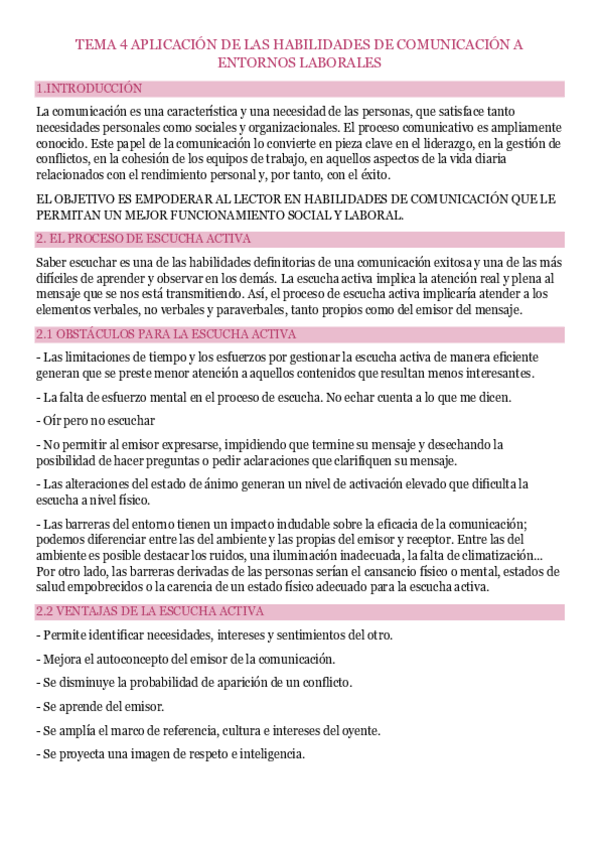 TEMA 4 APLICACIÓN DE LAS HABILIDADES DE COMUNICACIÓN A ENTORNOS LABORALES

1.INTRODUCCIÓN

La comunicación es una característica y una necesidad de las personas, que satisface tanto necesidades personales como sociales y organizacionales. El proceso comunicativo es ampliamente conocido. Este papel de la comunicación lo convierte en pieza clave en el liderazgo, en la gestión de conflictos, en la cohesión de los equipos de trabajo, en aquellos aspectos de la vida diaria relacionados con el rendimiento personal y, por tanto, con el éxito.

EL OBJETIVO ES EMPODERAR AL LECTOR EN HABILIDADES DE COMUNICACIÓN QUE LE PERMITAN UN MEJOR FUNCIONAMIENTO SOCIAL Y LABORAL.

2. EL PROCESO DE ESCUCHA ACTIVA

Saber escuchar es una de las habilidades definitorias de una comunicación exitosa y una de las más difíciles de aprender y observar en los demás. La escucha activa implica la atención real y plena al mensaje que se nos está transmitiendo. Así, el proceso de escucha activa implicaría atender a los elementos verbales, no verbales y paraverbales, tanto propios como del emisor del mensaje.

2.1 OBSTÁCULOS PARA LA ESCUCHA ACTIVA

- Las limitaciones de tiempo y los esfuerzos por gestionar la escucha activa de manera eficiente generan que se preste menor atención a aquellos contenidos que resultan menos interesantes.

- La falta de esfuerzo mental en el proceso de escucha. No echar cuenta a lo que me dicen.

- Oír pero no escuchar

- No permitir al emisor expresarse, impidiendo que termine su mensaje y desechando la posibilidad de hacer preguntas o pedir aclaraciones que clarifiquen su mensaje.

- Las alteraciones del estado de ánimo generan un nivel de activación elevado que dificulta la escucha a nivel físico.

- Las barreras del entorno tienen un impacto indudable sobre la eficacia de la comunicación; podemos diferenciar entre las del ambiente y las propias del emisor y receptor. Entre las del ambiente es posible destacar los ruidos, una iluminación inadecuada, la falta de climatización... Por otro lado, las barreras derivadas de las personas serían el cansancio físico o mental, estados de salud empobrecidos o la carencia de un estado físico adecuado para la escucha activa.

2.2 VENTAJAS DE LA ESCUCHA ACTIVA

- Permite identificar necesidades, intereses y sentimientos del otro.

- Mejora el autoconcepto del emisor de la comunicación.

- Se disminuye la probabilidad de aparición de un conflicto.

- Se aprende del emisor.

- Se amplía el marco de referencia, cultura e intereses del oyente.

- Se proyecta una imagen de respeto e inteligencia.